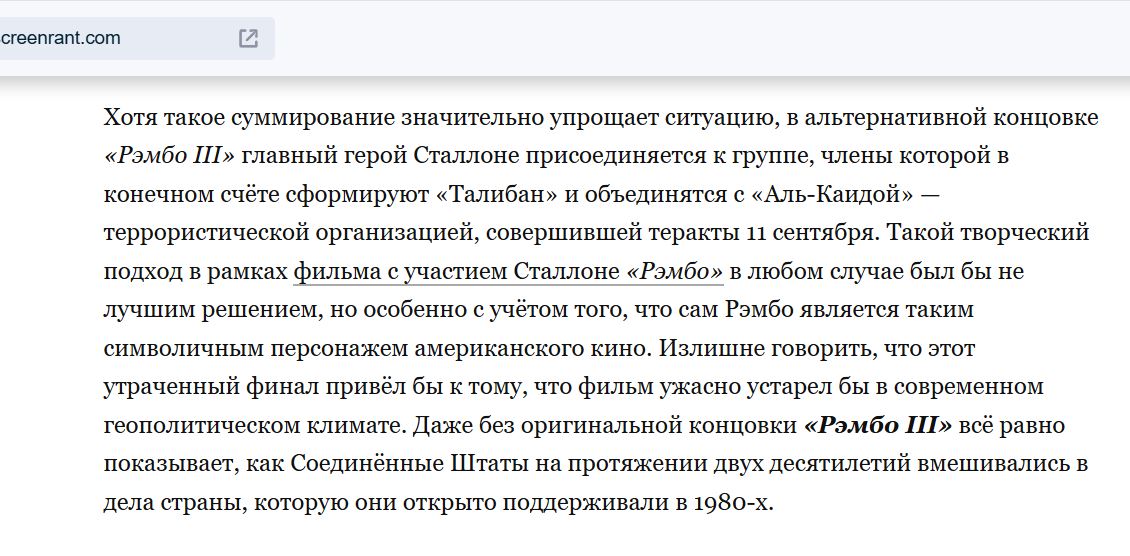 creenrant.com

Хотя такое суммирование значительно упрощает ситуацию, в альтернативной концовке «Рэмбо III» главный герой Сталлоне присоединяется к группе, члены которой в конечном счёте сформируют «Талибан» и объединятся с «Аль-Каидой» — террористической организацией, совершившей теракты 11 сентября. Такой творческий подход в рамках фильма с участием Сталлоне «Рэмбо» в любом случае был бы не лучшим решением, но особенно с учётом того, что сам Рэмбо является таким символичным персонажем американского кино. Излишне говорить, что этот утраченный финал привёл бы к тому, что фильм ужасно устарел бы в современном геополитическом климате. Даже без оригинальной концовки «Рэмбо III» всё равно показывает, как Соединённые Штаты на протяжении двух десятилетий вмешивались в дела страны, которую они открыто поддерживали в 1980-х.